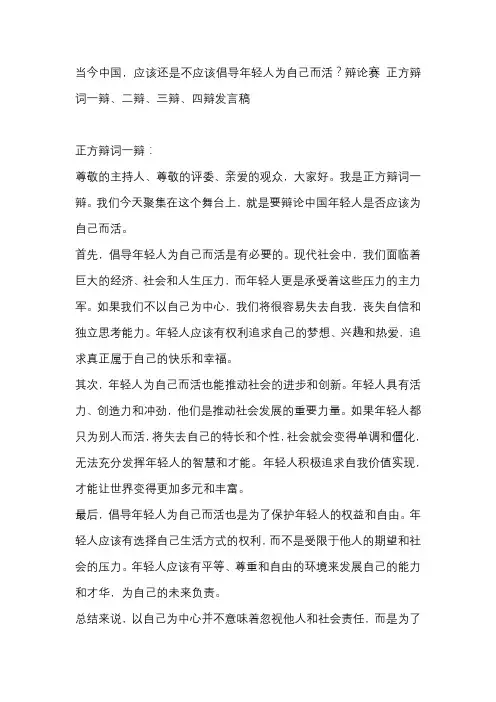 当今中国，应该还是不应该倡导年轻人为自己而活？辩论赛 正方辩词一辩、二辩、三辩、四辩发言稿

正方辩词一辩：

尊敬的主持人、尊敬的评委、亲爱的观众，大家好。我是正方辩词一辩。我们今天聚集在这个舞台上，就是要辩论中国年轻人是否应该为自己而活。

首先，倡导年轻人为自己而活是有必要的。现代社会中，我们面临着巨大的经济、社会和人生压力，而年轻人更是承受着这些压力的主力军。如果我们不以自己为中心，我们将很容易失去自我，丧失自信和独立思考能力。年轻人应该有权利追求自己的梦想、兴趣和热爱，追求真正属于自己的快乐和幸福。

其次，年轻人为自己而活也能推动社会的进步和创新。年轻人具有活力、创造力和冲劲，他们是推动社会发展的重要力量。如果年轻人都只为别人而活，将失去自己的特长和个性，社会就会变得单调和僵化，无法充分发挥年轻人的智慧和才能。年轻人积极追求自我价值实现，才能让世界变得更加多元和丰富。

最后，倡导年轻人为自己而活也是为了保护年轻人的权益和自由。年轻人应该有选择自己生活方式的权利，而不是受限于他人的期望和社会的压力。年轻人应该有平等、尊重和自由的环境来发展自己的能力和才华，为自己的未来负责。

总结来说，以自己为中心并不意味着忽视他人和社会责任，而是为了